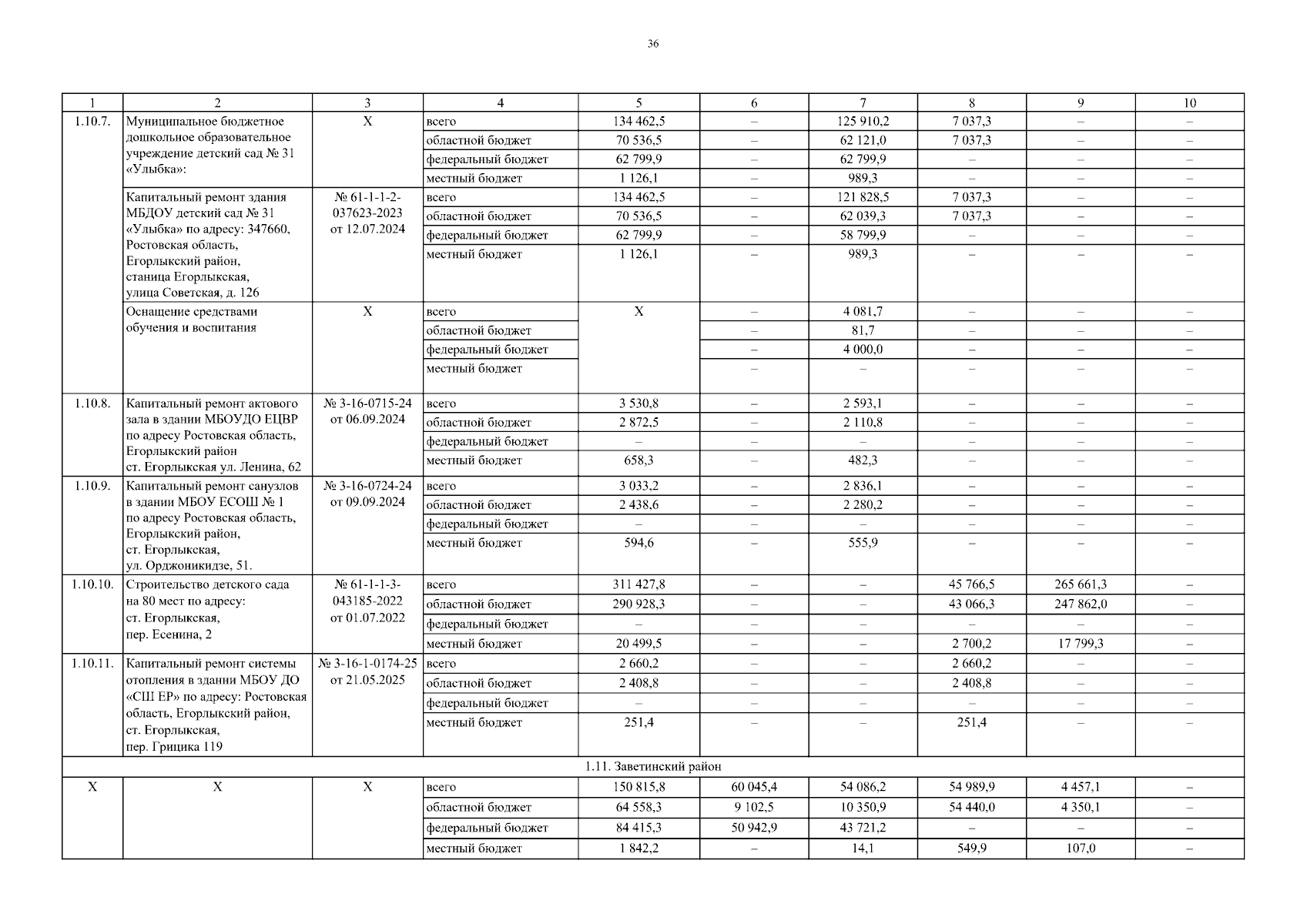 36

| 1 | 2 | 3 | 4 | 5 | 6 | 7 | 8 | 9 | 10 |
|---|---|---|---|---|---|---|---|---|---|
| 1.10.7. | Муниципальное бюджетное дошкольное образовательное учреждение детский сад № 31 «Улыбка»: | Х | всего | 134 462,5 | – | 125 910,2 | 7 037,3 | – | – |
| | | | областной бюджет | 70 536,5 | – | 62 121,0 | 7 037,3 | – | – |
| | | | федеральный бюджет | 62 799,9 | – | 62 799,9 | – | – | – |
| | | | местный бюджет | 1 126,1 | – | 989,3 | – | – | – |
| | Капитальный ремонт здания МБДОУ детский сад № 31 «Улыбка» по адресу: 347660, Ростовская область, Егорлыкский район, станица Егорлыкская, улица Советская, д. 126 | № 61-1-1-2-037623-2023 от 12.07.2024 | всего | 134 462,5 | – | 121 828,5 | 7 037,3 | – | – |
| | | | областной бюджет | 70 536,5 | – | 62 039,3 | 7 037,3 | – | – |
| | | | федеральный бюджет | 62 799,9 | – | 58 799,9 | – | – | – |
| | | | местный бюджет | 1 126,1 | – | 989,3 | – | – | – |
| | Оснащение средствами обучения и воспитания | Х | всего | Х | – | 4 081,7 | – | – | – |
| | | | областной бюджет | | – | 81,7 | – | – | – |
| | | | федеральный бюджет | | – | 4 000,0 | – | – | – |
| | | | местный бюджет | | – | – | – | – | – |
| 1.10.8. | Капитальный ремонт актового зала в здании МБОУДО ЕЦВР по адресу Ростовская область, Егорлыкский район ст. Егорлыкская ул. Ленина, 62 | № 3-16-0715-24 от 06.09.2024 | всего | 3 530,8 | – | 2 593,1 | – | – | – |
| | | | областной бюджет | 2 872,5 | – | 2 110,8 | – | – | – |
| | | | федеральный бюджет | – | – | – | – | – | – |
| | | | местный бюджет | 658,3 | – | 482,3 | – | – | – |
| 1.10.9. | Капитальный ремонт санузлов в здании МБОУ ЕСОШ № 1 по адресу Ростовская область, Егорлыкский район, ст. Егорлыкская, ул. Орджоникидзе, 51. | № 3-16-0724-24 от 09.09.2024 | всего | 3 033,2 | – | 2 836,1 | – | – | – |
| | | | областной бюджет | 2 438,6 | – | 2 280,2 | – | – | – |
| | | | федеральный бюджет | – | – | – | – | – | – |
| | | | местный бюджет | 594,6 | – | 555,9 | – | – | – |
| 1.10.10. | Строительство детского сада на 80 мест по адресу: ст. Егорлыкская, пер. Есенина, 2 | № 61-1-1-3-043185-2022 от 01.07.2022 | всего | 311 427,8 | – | – | 45 766,5 | 265 661,3 | – |
| | | | областной бюджет | 290 928,3 | – | – | 43 066,3 | 247 862,0 | – |
| | | | федеральный бюджет | – | – | – | – | – | – |
| | | | местный бюджет | 20 499,5 | – | – | 2 700,2 | 17 799,3 | – |
| 1.10.11. | Капитальный ремонт системы отопления в здании МБОУ ДО «СШ ЕР» по адресу: Ростовская область, Егорлыкский район, ст. Егорлыкская, пер. Грицика 119 | № 3-16-1-0174-25 от 21.05.2025 | всего | 2 660,2 | – | – | 2 660,2 | – | – |
| | | | областной бюджет | 2 408,8 | – | – | 2 408,8 | – | – |
| | | | федеральный бюджет | – | – | – | – | – | – |
| | | | местный бюджет | 251,4 | – | – | 251,4 | – | – |
| 1.11. Заветинский район | | | | | | | | | |
| Х | Х | Х | всего | 150 815,8 | 60 045,4 | 54 086,2 | 54 989,9 | 4 457,1 | – |
| | | | областной бюджет | 64 558,3 | 9 102,5 | 10 350,9 | 54 440,0 | 4 350,1 | – |
| | | | федеральный бюджет | 84 415,3 | 50 942,9 | 43 721,2 | – | – | – |
| | | | местный бюджет | 1 842,2 | – | 14,1 | 549,9 | 107,0 | – |